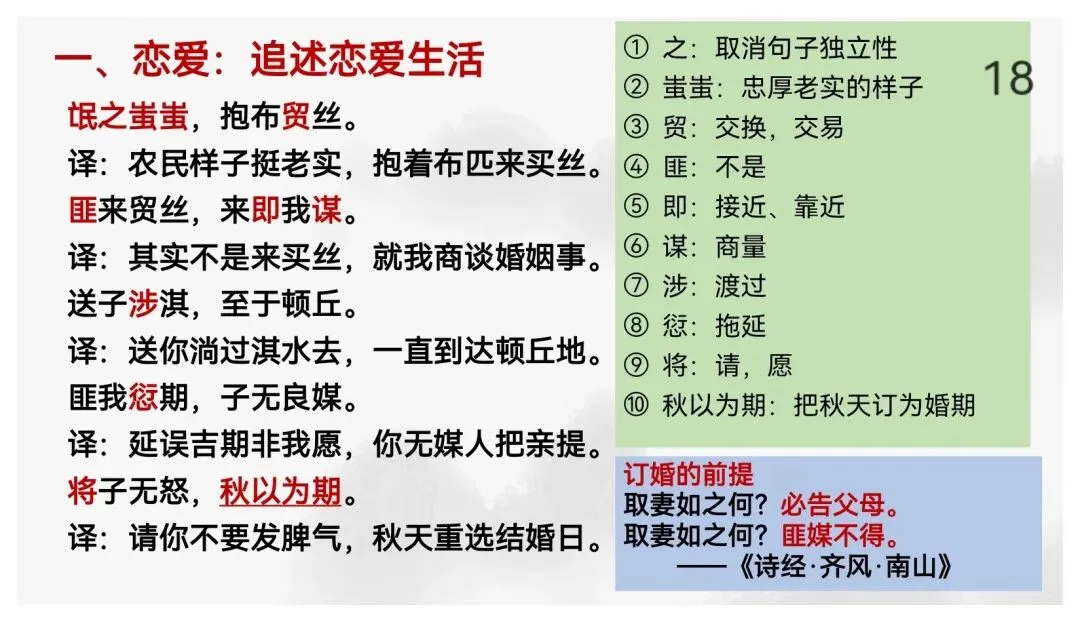 一、恋爱：追述恋爱生活

氓之蚩蚩，抱布贸丝。

译：农民样子挺老实，抱着布匹来买丝。

匪来贸丝，来即我谋。

译：其实不是来买丝，就我商谈婚姻事。

送子涉淇，至于顿丘。

译：送你淌过淇水去，一直到达顿丘地。

匪我愆期，子无良媒。

译：延误吉期非我愿，你无媒人把亲提。

将子无怒，秋以为期。

译：请你不要发脾气，秋天重选结婚日。

① 之：取消句子独立性
② 蚩蚩：忠厚老实的样子
③ 贸：交换，交易
④ 匪：不是
⑤ 即：接近、靠近
⑥ 谋：商量
⑦ 涉：渡过
⑧ 愆：拖延
⑨ 将：请，愿
⑩ 秋以为期：把秋天订为婚期

18

订婚的前提
取妻如之何？必告父母。
取妻如之何？匪媒不得。
——《诗经·齐风·南山》